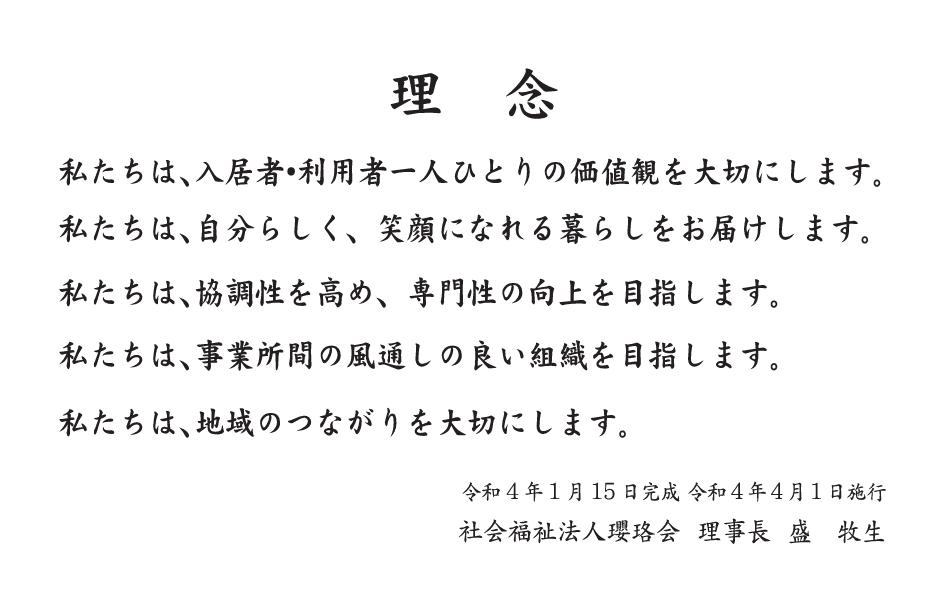 理 念

私たちは、入居者•利用者一人ひとりの価値観を大切にします。

私たちは、自分らしく、笑顔になれる暮らしをお届けします。

私たちは、協調性を高め、専門性の向上を目指します。

私たちは、事業所間の風通しの良い組織を目指します。

私たちは、地域のつながりを大切にします。

令和4年1月15日完成 令和4年4月1日施行

社会福祉法人瓔珞会 理事長 盛 牧生